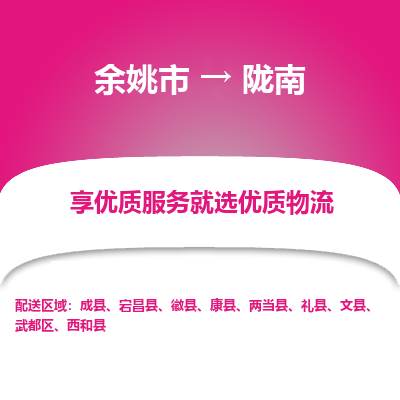 余姚市 → 陇南

享优质服务就选优质物流

配送区域：成县、宕昌县、徽县、康县、两当县、礼县、文县、武都区、西和县